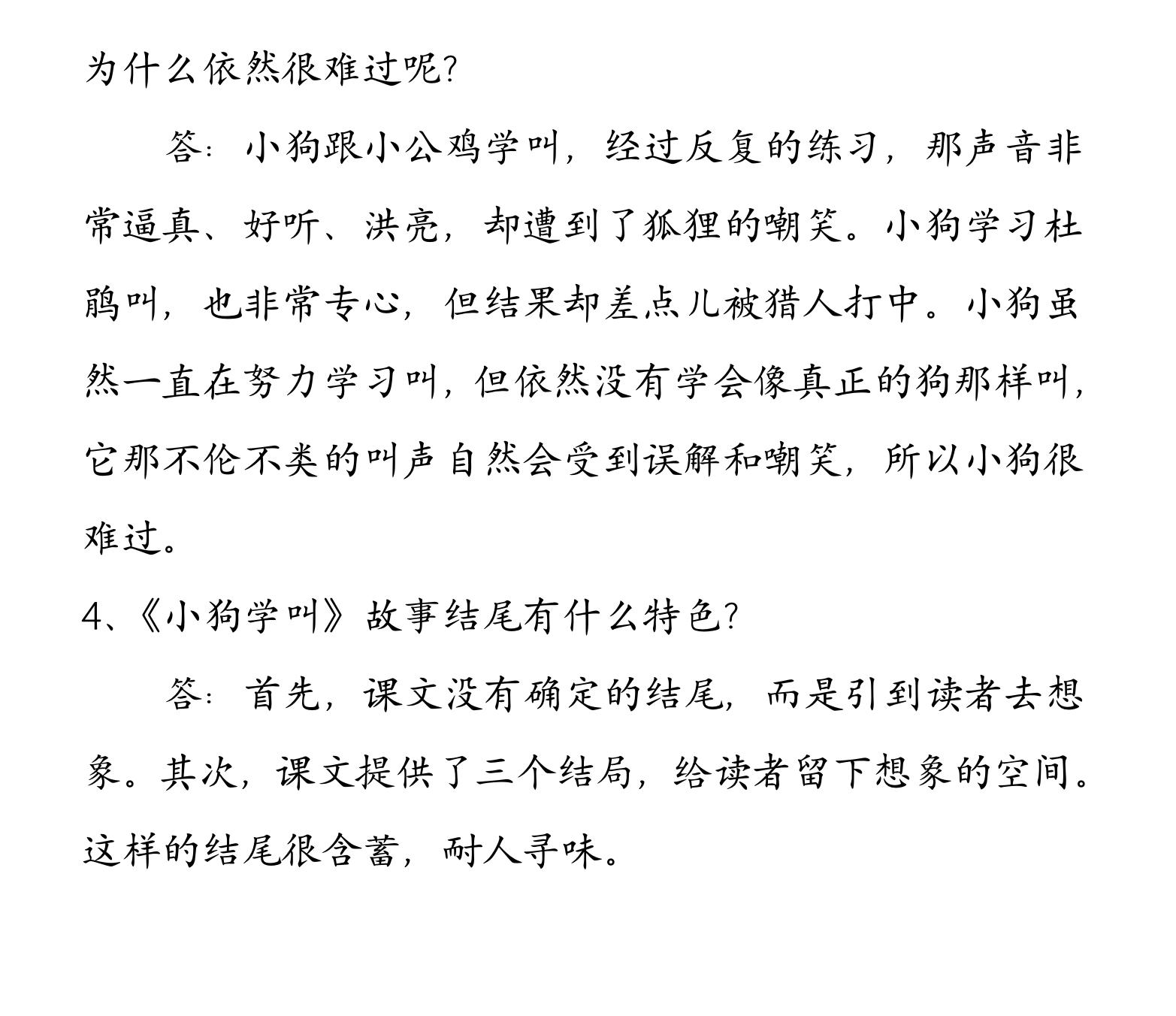 为什么依然很难过呢?

答：小狗跟小公鸡学叫，经过反复的练习，那声音非常逼真、好听、洪亮，却遭到了狐狸的嘲笑。小狗学习杜鹃叫，也非常专心，但结果却差点儿被猎人打中。小狗虽然一直在努力学习叫，但依然没有学会像真正的狗那样叫，它那不伦不类的叫声自然会受到误解和嘲笑，所以小狗很难过。

4、《小狗学叫》故事结尾有什么特色?

答：首先，课文没有确定的结尾，而是引到读者去想象。其次，课文提供了三个结局，给读者留下想象的空间。这样的结尾很含蓄，耐人寻味。